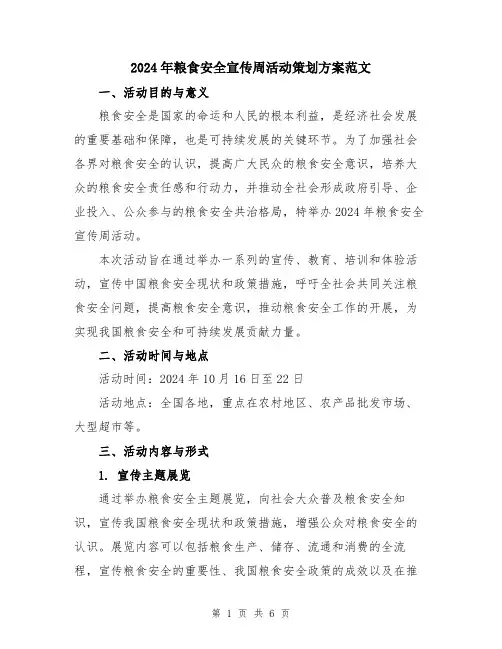 2024年粮食安全宣传周活动策划方案范文

一、活动目的与意义

粮食安全是国家的命运和人民的根本利益，是经济社会发展的重要基础和保障，也是可持续发展的关键环节。为了加强社会各界对粮食安全的认识，提高广大民众的粮食安全意识，培养大众的粮食安全责任感和行动力，并推动全社会形成政府引导、企业投入、公众参与的粮食安全共治格局，特举办2024年粮食安全宣传周活动。

本次活动旨在通过举办一系列的宣传、教育、培训和体验活动，宣传中国粮食安全现状和政策措施，呼吁全社会共同关注粮食安全问题，提高粮食安全意识，推动粮食安全工作的开展，为实现我国粮食安全和可持续发展贡献力量。

二、活动时间与地点

活动时间：2024年10月16日至22日

活动地点：全国各地，重点在农村地区、农产品批发市场、大型超市等。

三、活动内容与形式

1. 宣传主题展览

通过举办粮食安全主题展览，向社会大众普及粮食安全知识，宣传我国粮食安全现状和政策措施，增强公众对粮食安全的认识。展览内容可以包括粮食生产、储存、流通和消费的全流程，宣传粮食安全的重要性、我国粮食安全政策的成效以及在推

第 1 页 共 6 页